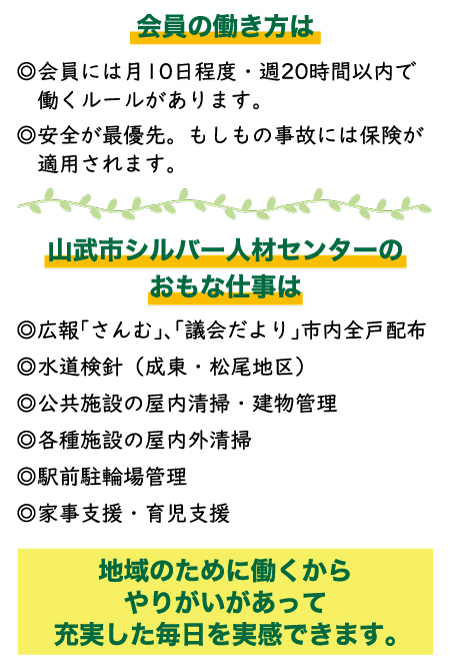 会員の働き方は

◎会員には月10日程度・週20時間以内で働くルールがあります。

◎安全が最優先。もしもの事故には保険が適用されます。

山武市シルバー人材センターのおもな仕事は

◎広報「さんむ」、「議会だより」市内全戸配布

◎水道検針（成東・松尾地区）

◎公共施設の屋内清掃・建物管理

◎各種施設の屋内外清掃

◎駅前駐輪場管理

◎家事支援・育児支援

地域のために働くから
やりがいがあって
充実した毎日を実感できます。